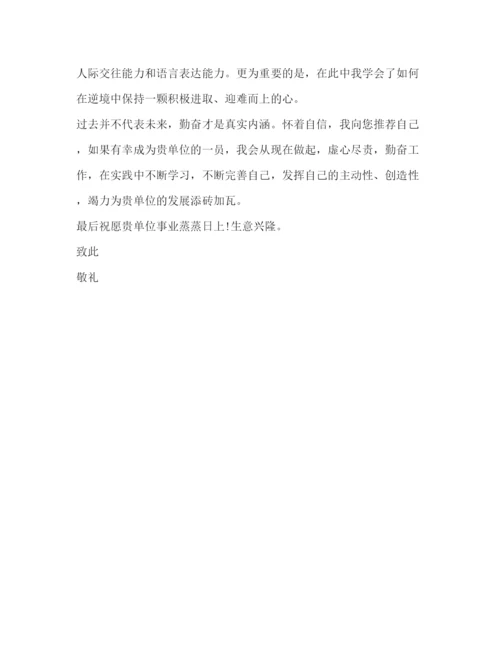 人际交往能力和语言表达能力。更为重要的是，在此中我学会了如何在逆境中保持一颗积极进取、迎难而上的心。

过去并不代表未来，勤奋才是真实内涵。怀着自信，我向您推荐自己，如果有幸成为贵单位的一员，我会从现在做起，虚心尽责，勤奋工作，在实践中不断学习，不断完善自己，发挥自己的主动性、创造性，竭力为贵单位的发展添砖加瓦。

最后祝愿贵单位事业蒸蒸日上!生意兴隆。

致此

敬礼